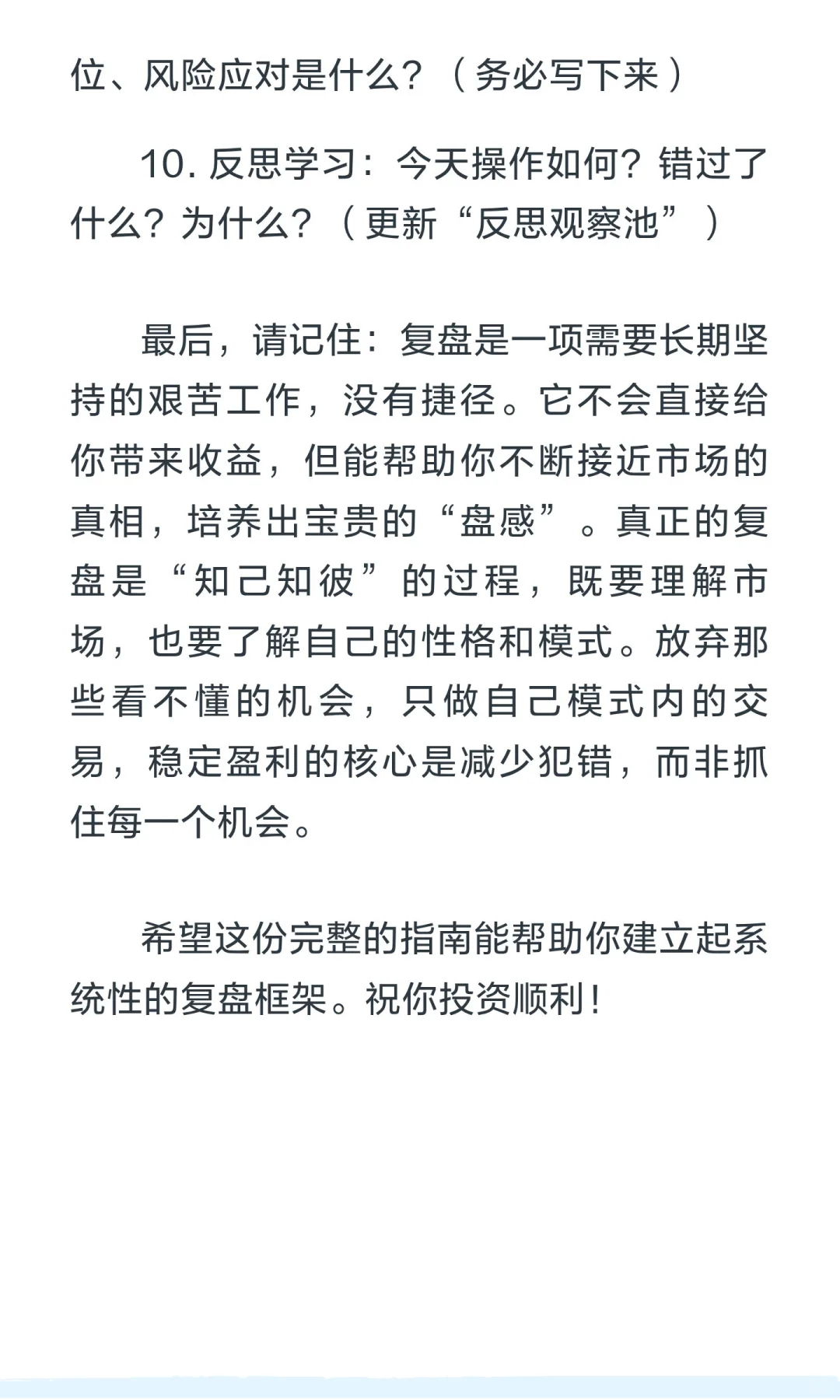 位、风险应对是什么？（务必写下来）

10. 反思学习：今天操作如何？错过了什么？为什么？（更新“反思观察池”）

最后，请记住：复盘是一项需要长期坚持的艰苦工作，没有捷径。它不会直接给你带来收益，但能帮助你不断接近市场的真相，培养出宝贵的“盘感”。真正的复盘是“知己知彼”的过程，既要理解市场，也要了解自己的性格和模式。放弃那些看不懂的机会，只做自己模式内的交易，稳定盈利的核心是减少犯错，而非抓住每一个机会。

希望这份完整的指南能帮助你建立起系统性的复盘框架。祝你投资顺利！